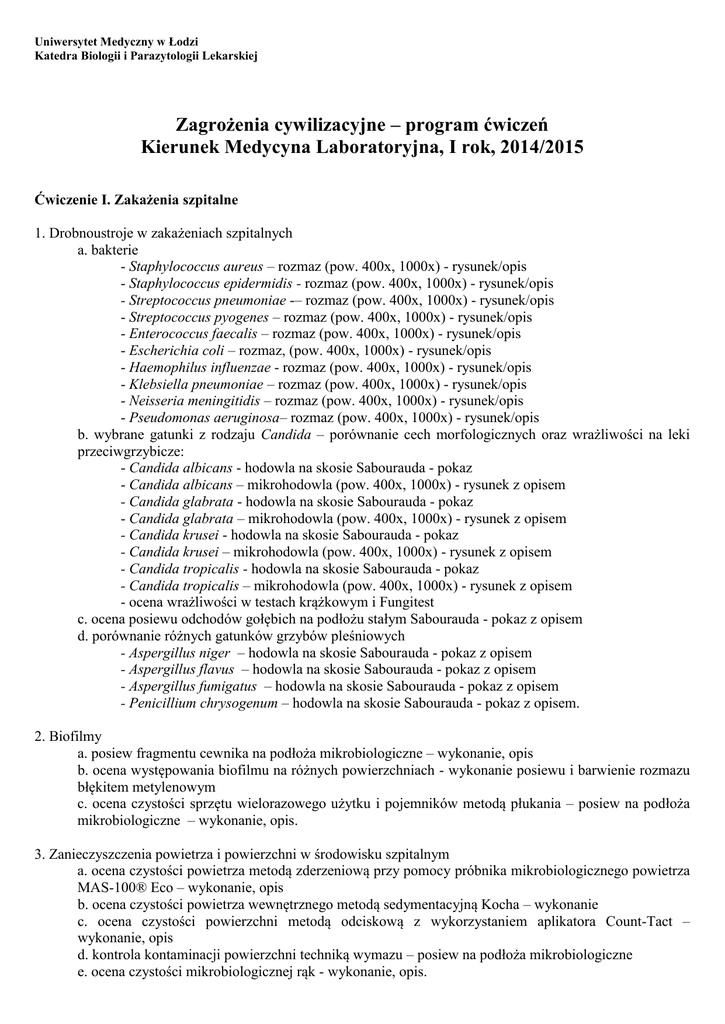 Uniwersytet Medyczny w Łodzi
Katedra Biologii i Parazytologii Lekarskiej

Zagrożenia cywilizacyjne – program ćwiczeń
Kierunek Medycyna Laboratoryjna, I rok, 2014/2015

Ćwiczenie I. Zakażenia szpitalne

1. Drobnoustroje w zakażeniach szpitalnych
a. bakterie
- Staphylococcus aureus – rozmaz (pow. 400x, 1000x) - rysunek/opis
- Staphylococcus epidermidis - rozmaz (pow. 400x, 1000x) - rysunek/opis
- Streptococcus pneumoniae -– rozmaz (pow. 400x, 1000x) - rysunek/opis
- Streptococcus pyogenes – rozmaz (pow. 400x, 1000x) - rysunek/opis
- Enterococcus faecalis – rozmaz (pow. 400x, 1000x) - rysunek/opis
- Escherichia coli – rozmaz, (pow. 400x, 1000x) - rysunek/opis
- Haemophilus influenzae - rozmaz (pow. 400x, 1000x) - rysunek/opis
- Klebsiella pneumoniae – rozmaz (pow. 400x, 1000x) - rysunek/opis
- Neisseria meningitidis – rozmaz (pow. 400x, 1000x) - rysunek/opis
- Pseudomonas aeruginosa– rozmaz (pow. 400x, 1000x) - rysunek/opis
b. wybrane gatunki z rodzaju Candida – porównanie cech morfologicznych oraz wrażliwości na leki przeciwgrzybicze:
- Candida albicans - hodowla na skosie Sabourauda - pokaz
- Candida albicans – mikrohodowla (pow. 400x, 1000x) - rysunek z opisem
- Candida glabrata - hodowla na skosie Sabourauda - pokaz
- Candida glabrata – mikrohodowla (pow. 400x, 1000x) - rysunek z opisem
- Candida krusei - hodowla na skosie Sabourauda - pokaz
- Candida krusei – mikrohodowla (pow. 400x, 1000x) - rysunek z opisem
- Candida tropicalis - hodowla na skosie Sabourauda - pokaz
- Candida tropicalis – mikrohodowla (pow. 400x, 1000x) - rysunek z opisem
- ocena wrażliwości w testach krążkowym i Fungitest
c. ocena posiewu odchodów gołębich na podłożu stałym Sabourauda - pokaz z opisem
d. porównanie różnych gatunków grzybów pleśniowych
- Aspergillus niger – hodowla na skosie Sabourauda - pokaz z opisem
- Aspergillus flavus – hodowla na skosie Sabourauda - pokaz z opisem
- Aspergillus fumigatus – hodowla na skosie Sabourauda - pokaz z opisem
- Penicillium chrysogenum – hodowla na skosie Sabourauda - pokaz z opisem.

2. Biofilmy
a. posiew fragmentu cewnika na podłoża mikrobiologiczne – wykonanie, opis
b. ocena występowania biofilmu na różnych powierzchniach - wykonanie posiewu i barwienie rozmazu błękitem metylenowym
c. ocena czystości sprzętu wielorazowego użytku i pojemników metodą płukania – posiew na podłoża mikrobiologiczne – wykonanie, opis.

3. Zanieczyszczenia powietrza i powierzchni w środowisku szpitalnym
a. ocena czystości powietrza metodą zderzeniową przy pomocy próbnika mikrobiologicznego powietrza MAS-100® Eco – wykonanie, opis
b. ocena czystości powietrza wewnętrznego metodą sedymentacyjną Kocha – wykonanie
c. ocena czystości powierzchni metodą odciskową z wykorzystaniem aplikatora Count-Tact – wykonanie, opis
d. kontrola kontaminacji powierzchni techniką wymazu – posiew na podłoża mikrobiologiczne
e. ocena czystości mikrobiologicznej rąk - wykonanie, opis.